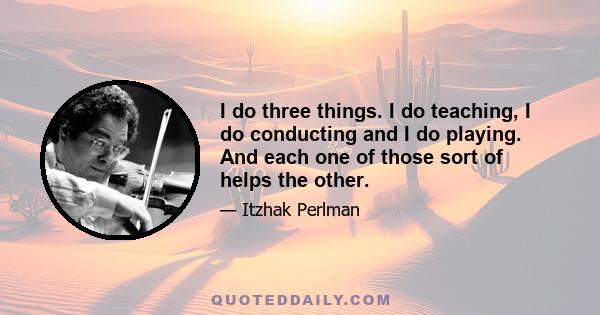 I do three things. I do teaching, I do conducting and I do playing. And each one of those sort of helps the other.

— Itzhak Perlman

QUOTEDDAILY.COM